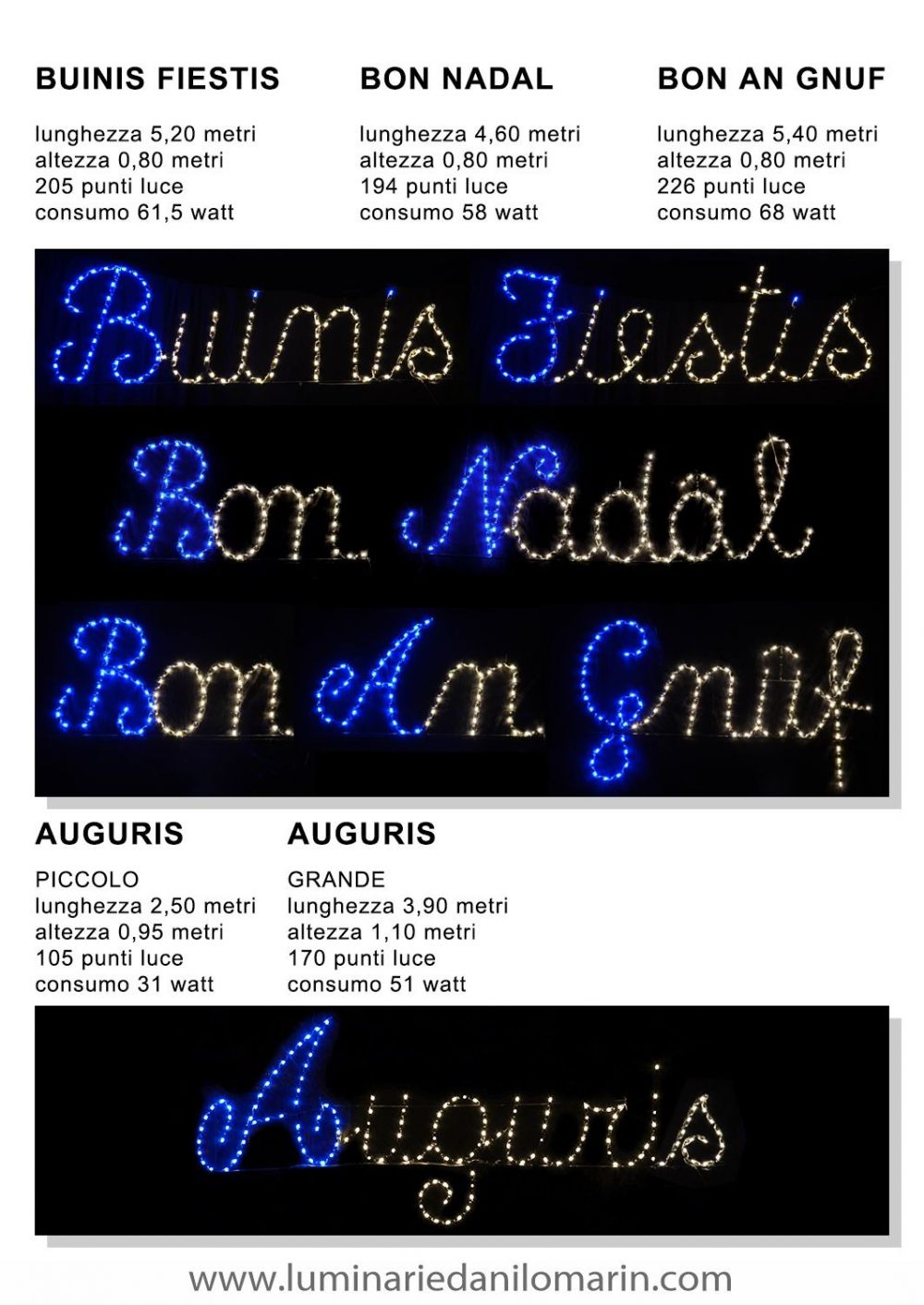 BUINIS FIESTIS

lunghezza 5,20 metri
altezza 0,80 metri
205 punti luce
consumo 61,5 watt

BON NADAL

lunghezza 4,60 metri
altezza 0,80 metri
194 punti luce
consumo 58 watt

BON AN GNUF

lunghezza 5,40 metri
altezza 0,80 metri
226 punti luce
consumo 68 watt

Buinis Fiestis

Bon Nadâl

Bon An Gnuf

AUGURIS

PICCOLO
lunghezza 2,50 metri
altezza 0,95 metri
105 punti luce
consumo 31 watt

AUGURIS

GRANDE
lunghezza 3,90 metri
altezza 1,10 metri
170 punti luce
consumo 51 watt

Auguris

www.luminariedanilomarin.com